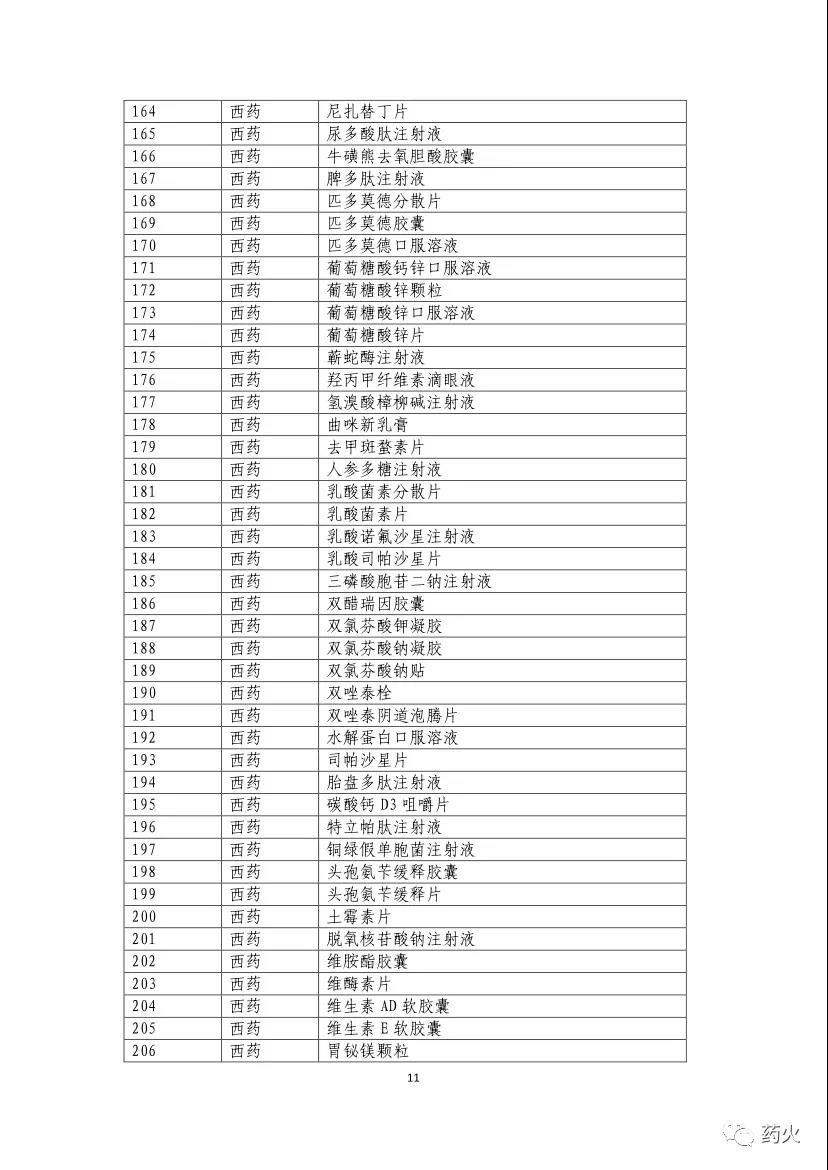 | 164 | 西药 | 尼扎替丁片 |
|---|---|---|
| 165 | 西药 | 尿多酸肽注射液 |
| 166 | 西药 | 牛磺熊去氧胆酸胶囊 |
| 167 | 西药 | 脾多肽注射液 |
| 168 | 西药 | 匹多莫德分散片 |
| 169 | 西药 | 匹多莫德胶囊 |
| 170 | 西药 | 匹多莫德口服溶液 |
| 171 | 西药 | 葡萄糖酸钙锌口服溶液 |
| 172 | 西药 | 葡萄糖酸锌颗粒 |
| 173 | 西药 | 葡萄糖酸锌口服溶液 |
| 174 | 西药 | 葡萄糖酸锌片 |
| 175 | 西药 | 蕲蛇酶注射液 |
| 176 | 西药 | 羟丙甲纤维素滴眼液 |
| 177 | 西药 | 氢溴酸樟柳碱注射液 |
| 178 | 西药 | 曲咪新乳膏 |
| 179 | 西药 | 去甲斑蝥素片 |
| 180 | 西药 | 人参多糖注射液 |
| 181 | 西药 | 乳酸菌素分散片 |
| 182 | 西药 | 乳酸菌素片 |
| 183 | 西药 | 乳酸诺氟沙星注射液 |
| 184 | 西药 | 乳酸司帕沙星片 |
| 185 | 西药 | 三磷酸胞苷二钠注射液 |
| 186 | 西药 | 双醋瑞因胶囊 |
| 187 | 西药 | 双氯芬酸钾凝胶 |
| 188 | 西药 | 双氯芬酸钠凝胶 |
| 189 | 西药 | 双氯芬酸钠贴 |
| 190 | 西药 | 双唑泰栓 |
| 191 | 西药 | 双唑泰阴道泡腾片 |
| 192 | 西药 | 水解蛋白口服溶液 |
| 193 | 西药 | 司帕沙星片 |
| 194 | 西药 | 胎盘多肽注射液 |
| 195 | 西药 | 碳酸钙 D3 咀嚼片 |
| 196 | 西药 | 特立帕肽注射液 |
| 197 | 西药 | 铜绿假单胞菌注射液 |
| 198 | 西药 | 头孢氨苄缓释胶囊 |
| 199 | 西药 | 头孢氨苄缓释片 |
| 200 | 西药 | 土霉素片 |
| 201 | 西药 | 脱氧核苷酸钠注射液 |
| 202 | 西药 | 维胺酯胶囊 |
| 203 | 西药 | 维酶素片 |
| 204 | 西药 | 维生素 AD 软胶囊 |
| 205 | 西药 | 维生素 E 软胶囊 |
| 206 | 西药 | 胃铋镁颗粒 |

11

药火